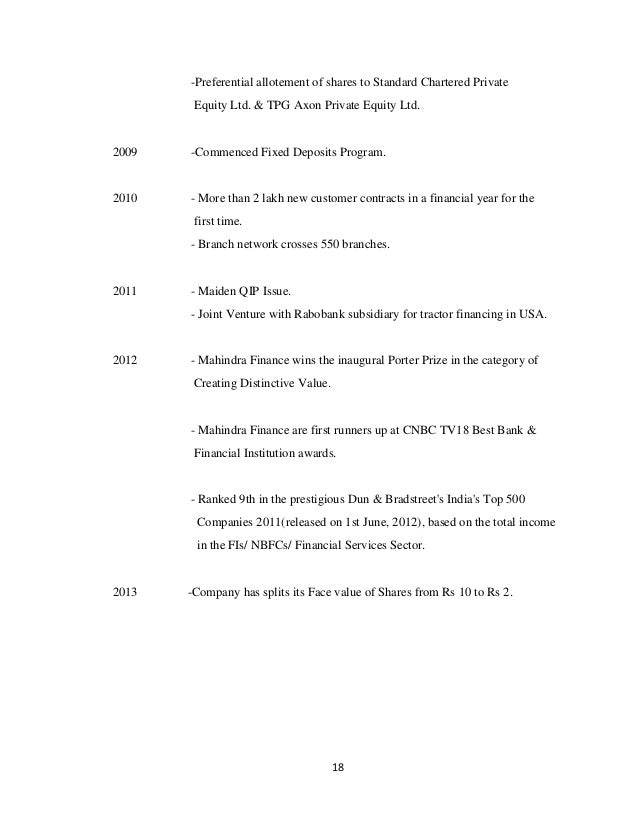 -Preferential allotement of shares to Standard Chartered Private Equity Ltd. & TPG Axon Private Equity Ltd.

2009 -Commenced Fixed Deposits Program.

2010 - More than 2 lakh new customer contracts in a financial year for the first time.
- Branch network crosses 550 branches.

2011 - Maiden QIP Issue.
- Joint Venture with Rabobank subsidiary for tractor financing in USA.

2012 - Mahindra Finance wins the inaugural Porter Prize in the category of Creating Distinctive Value.

- Mahindra Finance are first runners up at CNBC TV18 Best Bank & Financial Institution awards.

- Ranked 9th in the prestigious Dun & Bradstreet's India's Top 500 Companies 2011(released on 1st June, 2012), based on the total income in the FIs/ NBFCs/ Financial Services Sector.

2013 -Company has splits its Face value of Shares from Rs 10 to Rs 2.

18